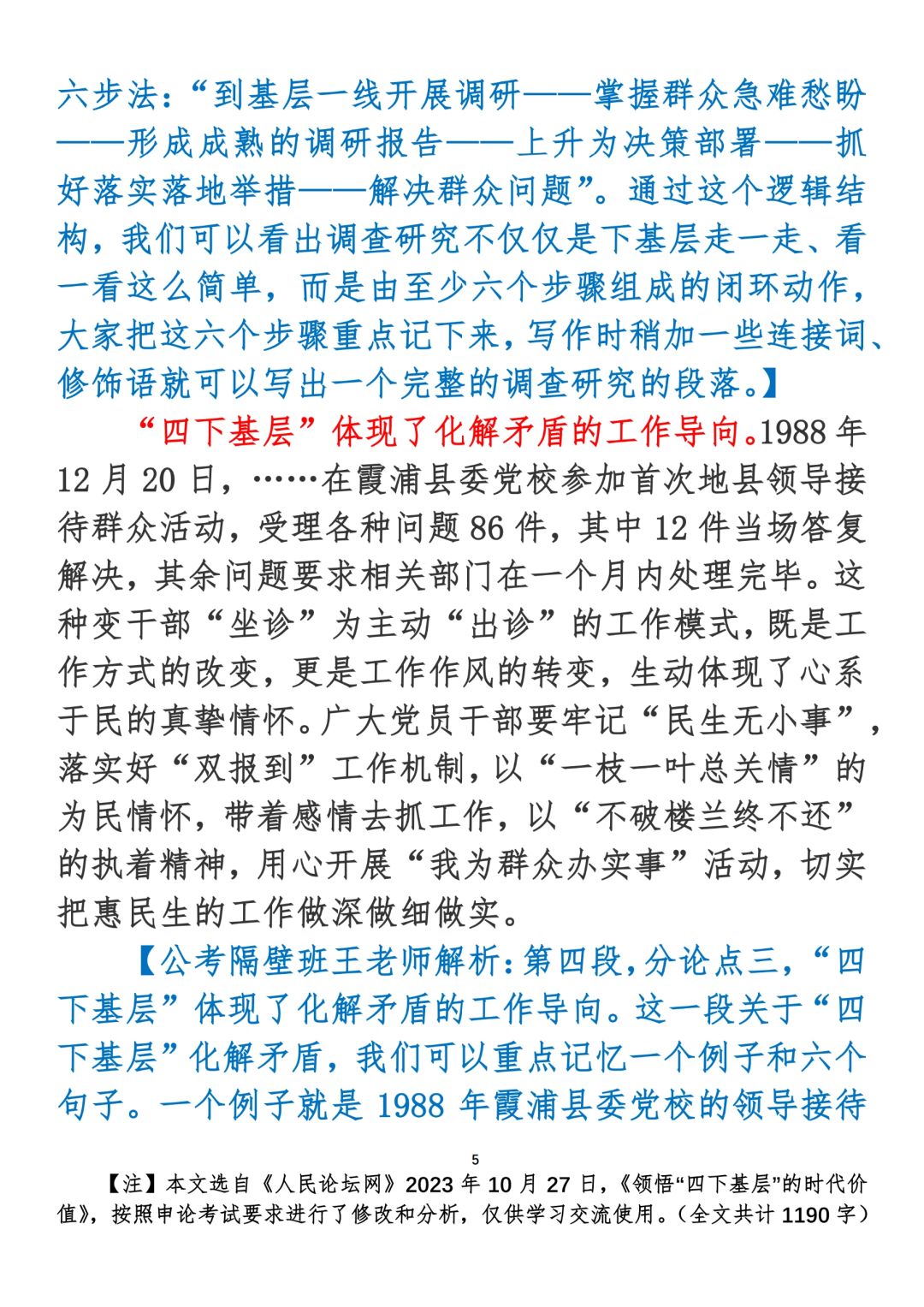 六步法：“到基层一线开展调研——掌握群众急难愁盼——形成成熟的调研报告——上升为决策部署——抓好落实落地举措——解决群众问题”。通过这个逻辑结构，我们可以看出调查研究不仅仅是下基层走一走、看一看这么简单，而是由至少六个步骤组成的闭环动作，大家把这六个步骤重点记下来，写作时稍加一些连接词、修饰语就可以写出一个完整的调查研究的段落。】

“四下基层”体现了化解矛盾的工作导向。1988 年 12 月 20 日，……在霞浦县委党校参加首次地县领导接待群众活动，受理各种问题 86 件，其中 12 件当场答复解决，其余问题要求相关部门在一个月内处理完毕。这种变干部“坐诊”为主动“出诊”的工作模式，既是工作方式的改变，更是工作作风的转变，生动体现了心系于民的真挚情怀。广大党员干部要牢记“民生无小事”，落实好“双报到”工作机制，以“一枝一叶总关情”的为民情怀，带着感情去抓工作，以“不破楼兰终不还”的执着精神，用心开展“我为群众办实事”活动，切实把惠民生的工作做深做细做实。

【公考隔壁班王老师解析：第四段，分论点三，“四下基层”体现了化解矛盾的工作导向。这一段关于“四下基层”化解矛盾，我们可以重点记忆一个例子和六个句子。一个例子就是 1988 年霞浦县委党校的领导接待

5

【注】本文选自《人民论坛网》2023 年 10 月 27 日，《领悟“四下基层”的时代价值》，按照申论考试要求进行了修改和分析，仅供学习交流使用。（全文共计 1190 字）